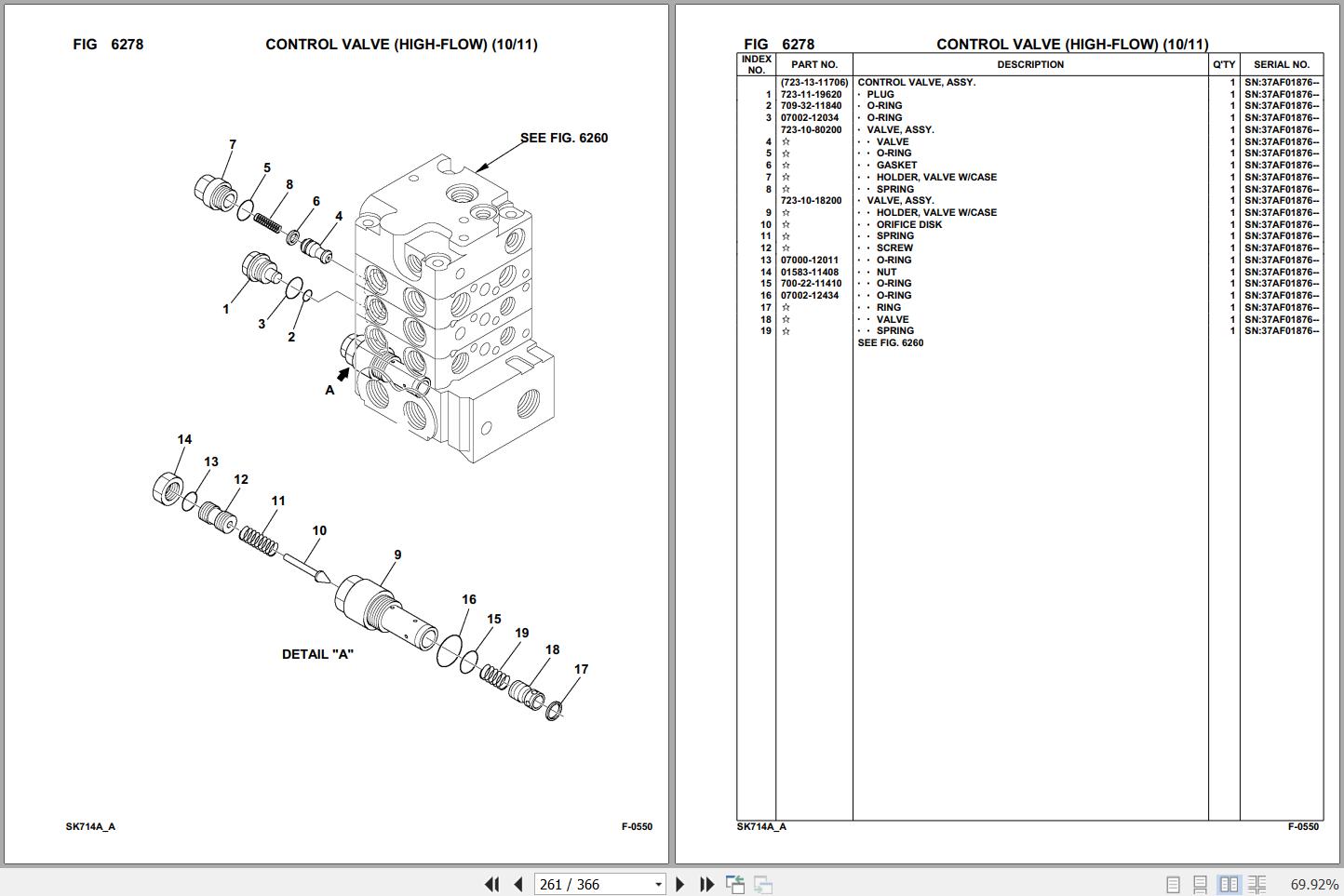 FIG 6278 CONTROL VALVE (HIGH-FLOW) (10/11)

SEE FIG. 6260

7
5
8
6
4
1
3
2
A
14
13
12
11
10
9
16
15
19
18
17
DETAIL "A"

SK714A_A F-0550

FIG 6278 CONTROL VALVE (HIGH-FLOW) (10/11)

| INDEX NO. | PART NO. | DESCRIPTION | Q'TY | SERIAL NO. |
|---|---|---|---|---|
| | (723-13-11706) | CONTROL VALVE, ASSY. | 1 | SN:37AF01876-- |
| 1 | 723-11-19620 | · PLUG | 1 | SN:37AF01876-- |
| 2 | 709-32-11840 | · O-RING | 1 | SN:37AF01876-- |
| 3 | 07002-12034 | · O-RING | 1 | SN:37AF01876-- |
| | 723-10-80200 | · VALVE, ASSY. | 1 | SN:37AF01876-- |
| 4 | ☆ | · · VALVE | 1 | SN:37AF01876-- |
| 5 | ☆ | · · O-RING | 1 | SN:37AF01876-- |
| 6 | ☆ | · · GASKET | 1 | SN:37AF01876-- |
| 7 | ☆ | · · HOLDER, VALVE W/CASE | 1 | SN:37AF01876-- |
| 8 | ☆ | · · SPRING | 1 | SN:37AF01876-- |
| | 723-10-18200 | · VALVE, ASSY. | 1 | SN:37AF01876-- |
| 9 | ☆ | · · HOLDER, VALVE W/CASE | 1 | SN:37AF01876-- |
| 10 | ☆ | · · ORIFICE DISK | 1 | SN:37AF01876-- |
| 11 | ☆ | · · SPRING | 1 | SN:37AF01876-- |
| 12 | ☆ | · · SCREW | 1 | SN:37AF01876-- |
| 13 | 07000-12011 | · · O-RING | 1 | SN:37AF01876-- |
| 14 | 01583-11408 | · · NUT | 1 | SN:37AF01876-- |
| 15 | 700-22-11410 | · · O-RING | 1 | SN:37AF01876-- |
| 16 | 07002-12434 | · · O-RING | 1 | SN:37AF01876-- |
| 17 | ☆ | · · RING | 1 | SN:37AF01876-- |
| 18 | ☆ | · · VALVE | 1 | SN:37AF01876-- |
| 19 | ☆ | · · SPRING | 1 | SN:37AF01876-- |
| | | SEE FIG. 6260 | | |

SK714A_A F-0550

261 / 366
69.92%